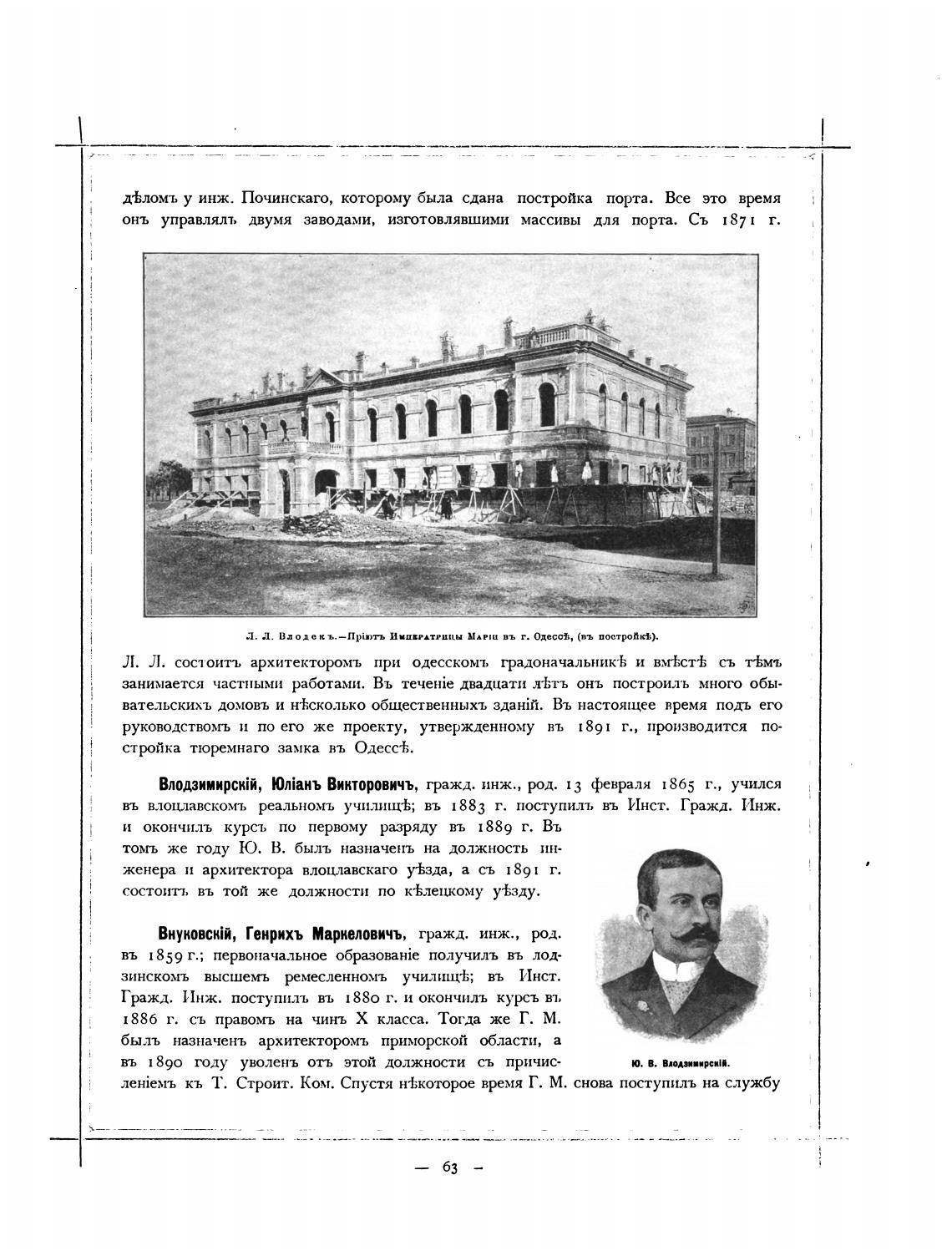 дѣломъ у инж. Починскаго, которому была сдана постройка порта. Все это время онъ управлялъ двумя заводами, изготовлявшими массивы для порта. Съ 1871 г.

Л. Л. Влодекъ.—Пріютъ Императрицы Маріи въ г. Одессѣ, (въ постройкѣ).

Л. Л. состоитъ архитекторомъ при одесскомъ градоначальникѣ и вмѣстѣ съ тѣмъ занимается частными работами. Въ теченіе двадцати лѣтъ онъ построилъ много обывательскихъ домовъ и нѣсколько общественныхъ зданій. Въ настоящее время подъ его руководствомъ и по его же проекту, утвержденному въ 1891 г., производится постройка тюремнаго замка въ Одессѣ.

Влодзимирскій, Юліанъ Викторовичъ, гражд. инж., род. 13 февраля 1865 г., учился въ влоцлавскомъ реальномъ училищѣ; въ 1883 г. поступилъ въ Инст. Гражд. Инж. и окончилъ курсъ по первому разряду въ 1889 г. Въ томъ же году Ю. В. былъ назначенъ на должность инженера и архитектора влоцлавскаго уѣзда, а съ 1891 г. состоитъ въ той же должности по кѣлецкому уѣзду.

Внуковскій, Генрихъ Маркеловичъ, гражд. инж., род. въ 1859 г.; первоначальное образованіе получилъ въ лодзинскомъ высшемъ ремесленномъ училищѣ; въ Инст. Гражд. Инж. поступилъ въ 1880 г. и окончилъ курсъ въ 1886 г. съ правомъ на чинъ X класса. Тогда же Г. М. былъ назначенъ архитекторомъ приморской области, а въ 1890 году уволенъ отъ этой должности съ причисленіемъ къ Т. Строит. Ком. Спустя нѣкоторое время Г. М. снова поступилъ на службу

Ю. В. Влодзимирскій.

— 63 —